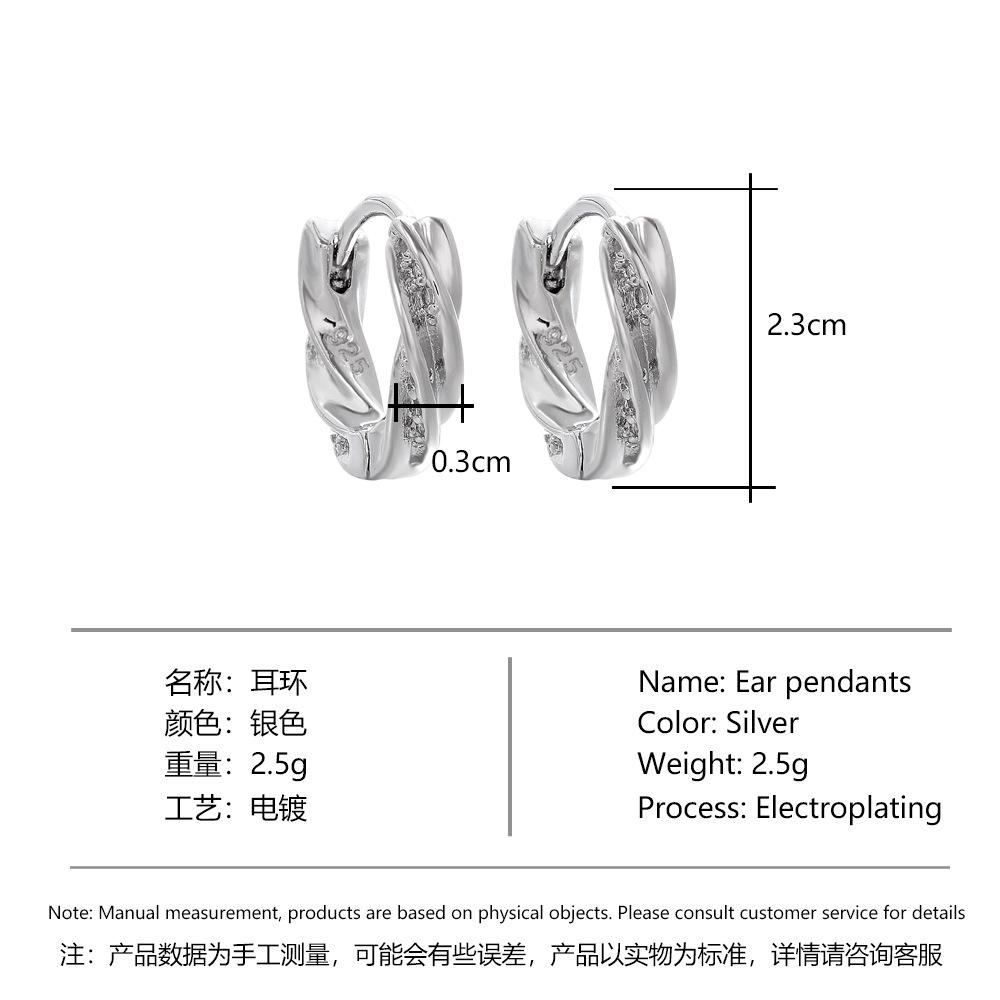 2.3cm

0.3cm

名称：耳环
颜色：银色
重量：2.5g
工艺：电镀

Name: Ear pendants
Color: Silver
Weight: 2.5g
Process: Electroplating

Note: Manual measurement, products are based on physical objects. Please consult customer service for details

注：产品数据为手工测量，可能会有些误差，产品以实物为标准，详情请咨询客服